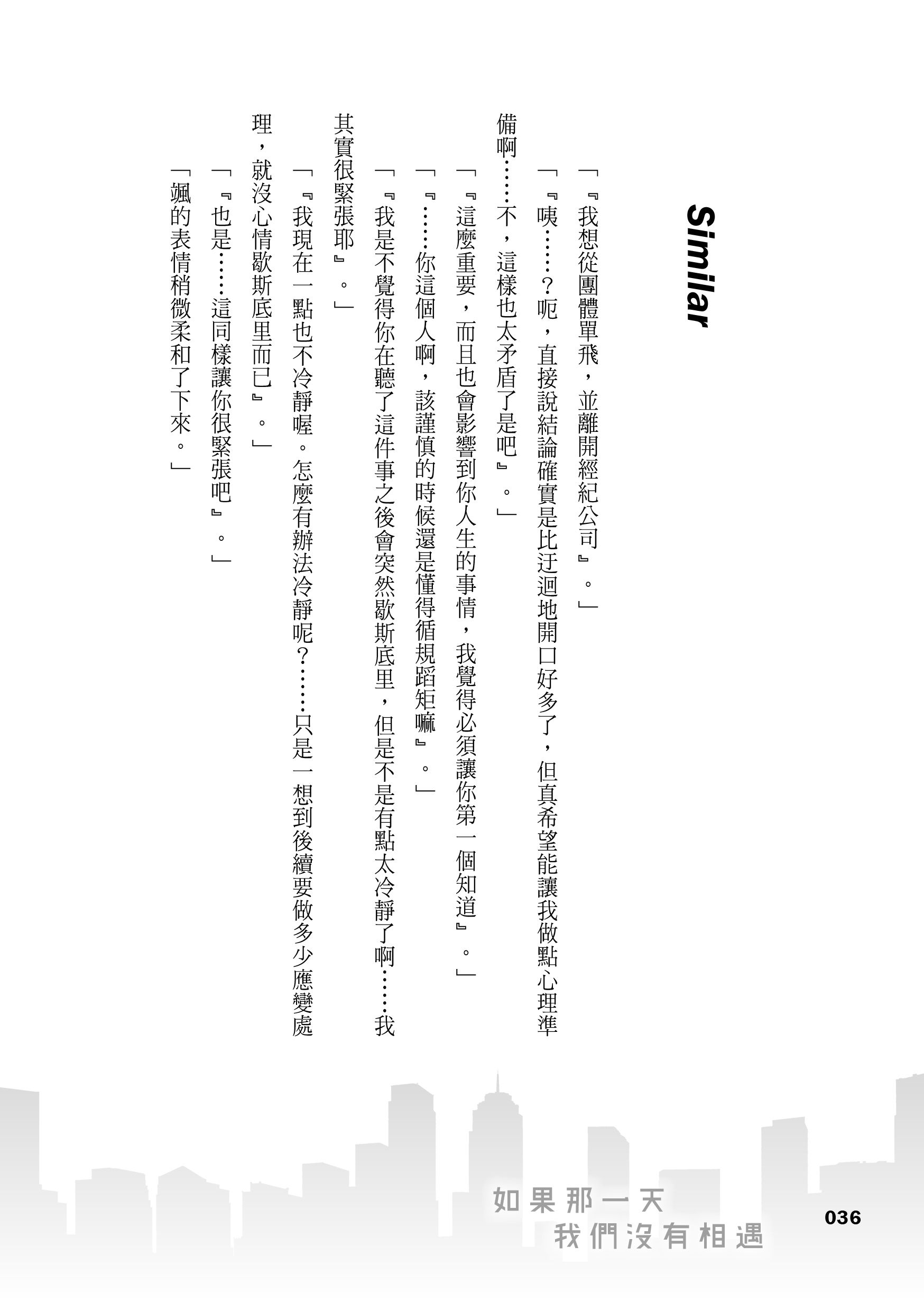 Similar

「『我想從團體單飛，並離開經紀公司』。」

「『咦……？呃，直接說結論確實是比迂迴地開口好多了，但真希望能讓我做點心理準備啊……不，這樣也太矛盾了是吧』。」

「『這麼重要，而且也會影響到你人生的事情，我覺得必須讓你第一個知道』。」

「『……你這個人啊，該謹慎的時候還是懂得循規蹈矩嘛』。」

「『我是不覺得你在聽了這件事之後會突然歇斯底里，但是不是有點太冷靜了啊……我其實很緊張耶』。」

「『我現在一點也不冷靜喔。怎麼有辦法冷靜呢？……只是一想到後續要做多少應變處理，就沒心情歇斯底里而已』。」

「『也是……這同樣讓你很緊張吧』。」

「颯的表情稍微柔和了下來。」

如果那一天
我們沒有相遇

036